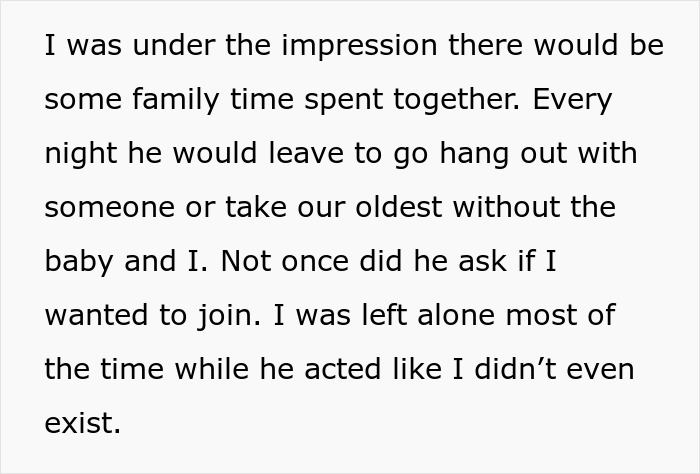 I was under the impression there would be some family time spent together. Every night he would leave to go hang out with someone or take our oldest without the baby and I. Not once did he ask if I wanted to join. I was left alone most of the time while he acted like I didn’t even exist.